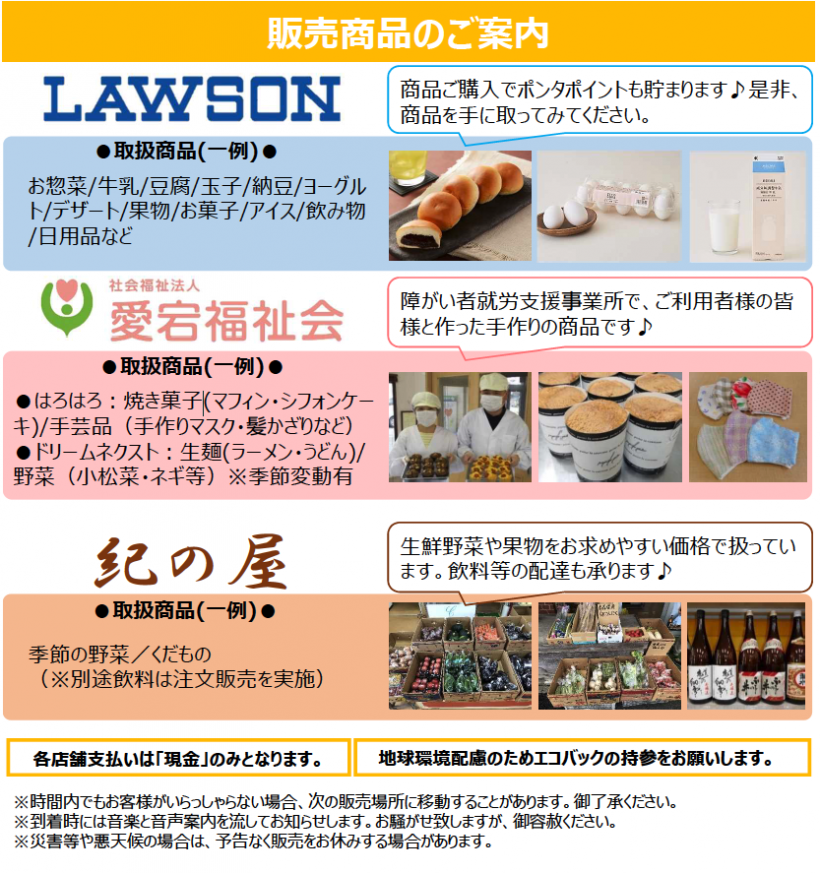 販売商品のご案内

LAWSON

商品ご購入でポンタポイントも貯まります♪是非、商品を手に取ってみてください。

●取扱商品(一例)●

お惣菜/牛乳/豆腐/玉子/納豆/ヨーグルト/デザート/果物/お菓子/アイス/飲み物/日用品など

社会福祉法人
愛宕福祉会

障がい者就労支援事業所で、ご利用者様の皆様と作った手作りの商品です♪

●取扱商品(一例)●

●はろはろ：焼き菓子(マフィン・シフォンケーキ)/手芸品（手作りマスク・髪かざりなど）
●ドリームネクスト：生麺(ラーメン・うどん)/野菜（小松菜・ネギ等）※季節変動有

紀の屋

生鮮野菜や果物をお求めやすい価格で扱っています。飲料等の配達も承ります♪

●取扱商品(一例)●

季節の野菜／くだもの
（※別途飲料は注文販売を実施）

各店舗支払いは「現金」のみとなります。

地球環境配慮のためエコバックの持参をお願いします。

※時間内でもお客様がいらっしゃらない場合、次の販売場所に移動することがあります。御了承ください。
※到着時には音楽と音声案内を流してお知らせします。お騒がせ致しますが、御容赦ください。
※災害等や悪天候の場合は、予告なく販売をお休みする場合があります。